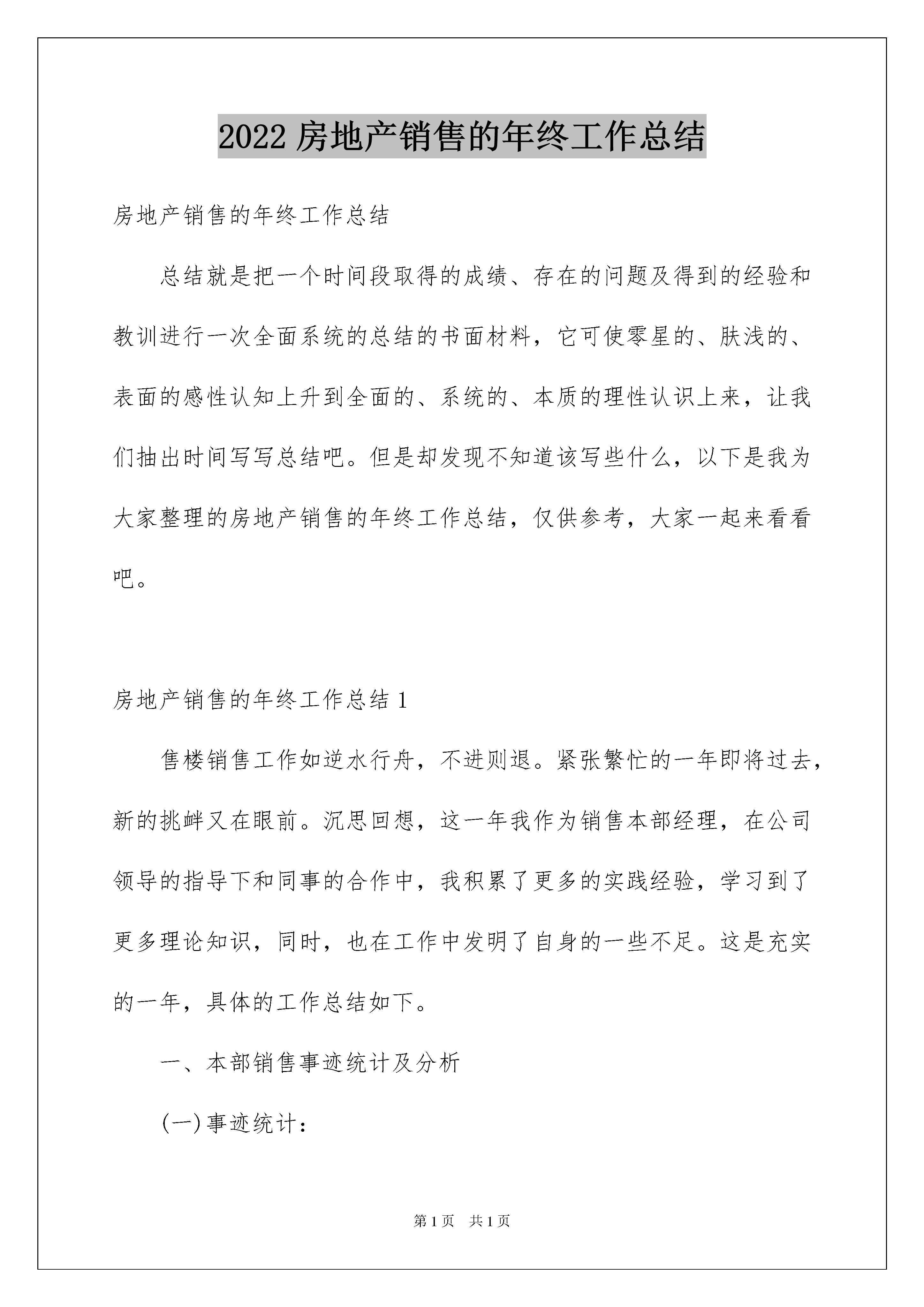 2022 房地产销售的年终工作总结

房地产销售的年终工作总结

总结就是把一个时间段取得的成绩、存在的问题及得到的经验和教训进行一次全面系统的总结的书面材料，它可使零星的、肤浅的、表面的感性认知上升到全面的、系统的、本质的理性认识上来，让我们抽出时间写写总结吧。但是却发现不知道该写些什么，以下是我为大家整理的房地产销售的年终工作总结，仅供参考，大家一起来看看吧。

房地产销售的年终工作总结 1

售楼销售工作如逆水行舟，不进则退。紧张繁忙的一年即将过去，新的挑衅又在眼前。沉思回想，这一年我作为销售本部经理，在公司领导的指导下和同事的合作中，我积累了更多的实践经验，学习到了更多理论知识，同时，也在工作中发明了自身的一些不足。这是充实的一年，具体的工作总结如下。

一、本部销售事迹统计及分析

(一)事迹统计：

第 1 页　共 1 页